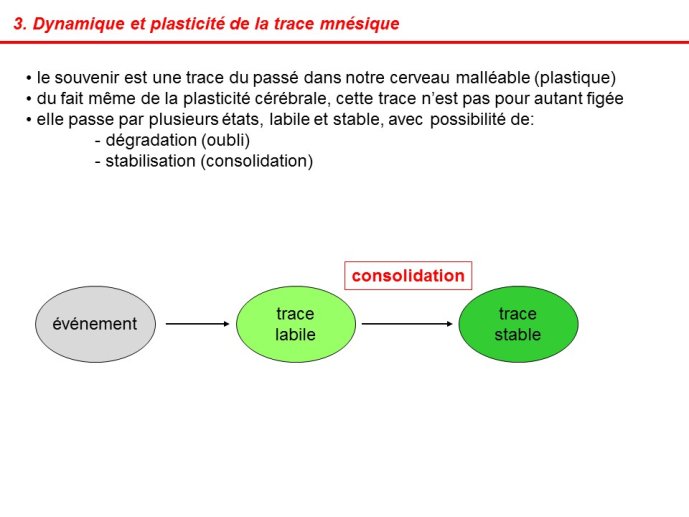 3. Dynamique et plasticité de la trace mnésique

• le souvenir est une trace du passé dans notre cerveau malléable (plastique)
• du fait même de la plasticité cérébrale, cette trace n'est pas pour autant figée
• elle passe par plusieurs états, labile et stable, avec possibilité de:
- dégradation (oubli)
- stabilisation (consolidation)

consolidation

événement

trace labile

trace stable